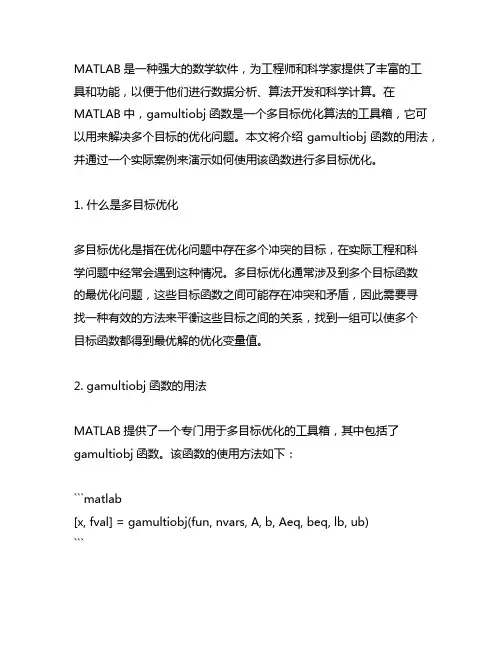 MATLAB 是一种强大的数学软件，为工程师和科学家提供了丰富的工具和功能，以便于他们进行数据分析、算法开发和科学计算。在 MATLAB 中，gamultiobj 函数是一个多目标优化算法的工具箱，它可以用来解决多个目标的优化问题。本文将介绍 gamultiobj 函数的用法，并通过一个实际案例来演示如何使用该函数进行多目标优化。

1. 什么是多目标优化

多目标优化是指在优化问题中存在多个冲突的目标，在实际工程和科学问题中经常会遇到这种情况。多目标优化通常涉及到多个目标函数的最优化问题，这些目标函数之间可能存在冲突和矛盾，因此需要寻找一种有效的方法来平衡这些目标之间的关系，找到一组可以使多个目标函数都得到最优解的优化变量值。

2. gamultiobj 函数的用法

MATLAB 提供了一个专门用于多目标优化的工具箱，其中包括了 gamultiobj 函数。该函数的使用方法如下：

```matlab
[x, fval] = gamultiobj(fun, nvars, A, b, Aeq, beq, lb, ub)
```